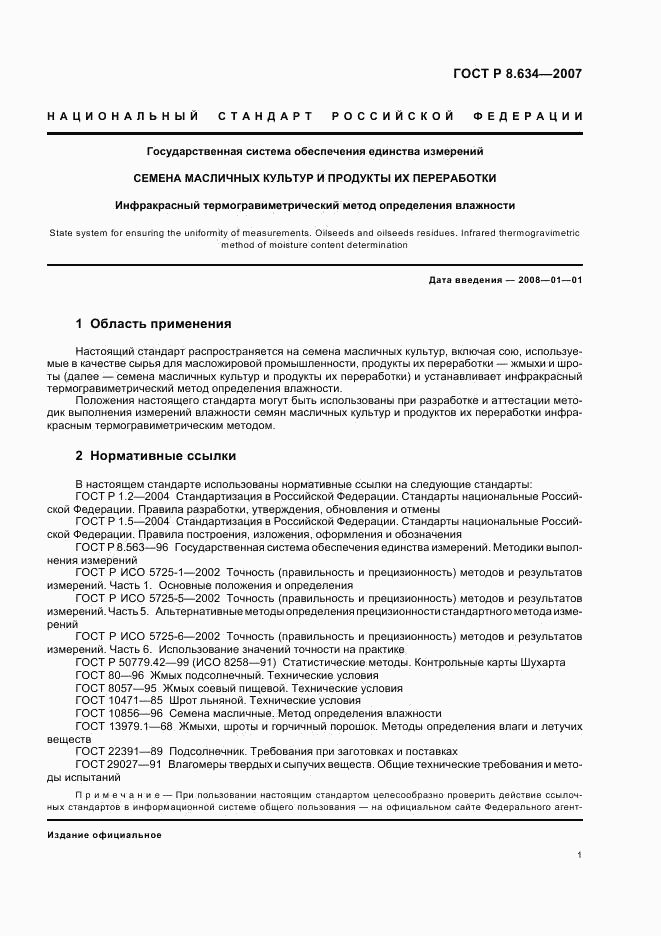 ГОСТ Р 8.634—2007

НАЦИОНАЛЬНЫЙ СТАНДАРТ РОССИЙСКОЙ ФЕДЕРАЦИИ

Государственная система обеспечения единства измерений

СЕМЕНА МАСЛИЧНЫХ КУЛЬТУР И ПРОДУКТЫ ИХ ПЕРЕРАБОТКИ

Инфракрасный термогравиметрический метод определения влажности

State system for ensuring the uniformity of measurements. Oilseeds and oilseeds residues. Infrared thermogravimetric method of moisture content determination

Дата введения — 2008—01—01

1 Область применения

Настоящий стандарт распространяется на семена масличных культур, включая сою, используемые в качестве сырья для масложировой промышленности, продукты их переработки — жмыхи и шроты (далее — семена масличных культур и продукты их переработки) и устанавливает инфракрасный термогравиметрический метод определения влажности.

Положения настоящего стандарта могут быть использованы при разработке и аттестации методик выполнения измерений влажности семян масличных культур и продуктов их переработки инфракрасным термогравиметрическим методом.

2 Нормативные ссылки

В настоящем стандарте использованы нормативные ссылки на следующие стандарты:
ГОСТ Р 1.2—2004 Стандартизация в Российской Федерации. Стандарты национальные Российской Федерации. Правила разработки, утверждения, обновления и отмены
ГОСТ Р 1.5—2004 Стандартизация в Российской Федерации. Стандарты национальные Российской Федерации. Правила построения, изложения, оформления и обозначения
ГОСТ Р 8.563—96 Государственная система обеспечения единства измерений. Методики выполнения измерений
ГОСТ Р ИСО 5725-1—2002 Точность (правильность и прецизионность) методов и результатов измерений. Часть 1. Основные положения и определения
ГОСТ Р ИСО 5725-5—2002 Точность (правильность и прецизионность) методов и результатов измерений. Часть 5. Альтернативные методы определения прецизионности стандартного метода измерений
ГОСТ Р ИСО 5725-6—2002 Точность (правильность и прецизионность) методов и результатов измерений. Часть 6. Использование значений точности на практике
ГОСТ Р 50779.42—99 (ИСО 8258—91) Статистические методы. Контрольные карты Шухарта
ГОСТ 80—96 Жмых подсолнечный. Технические условия
ГОСТ 8057—95 Жмых соевый пищевой. Технические условия
ГОСТ 10471—85 Шрот льняной. Технические условия
ГОСТ 10856—96 Семена масличные. Метод определения влажности
ГОСТ 13979.1—68 Жмыхи, шроты и горчичный порошок. Методы определения влаги и летучих веществ
ГОСТ 22391—89 Подсолнечник. Требования при заготовках и поставках
ГОСТ 29027—91 Влагомеры твердых и сыпучих веществ. Общие технические требования и методы испытаний

Примечание — При пользовании настоящим стандартом целесообразно проверить действие ссылочных стандартов в информационной системе общего пользования — на официальном сайте Федерального агент-

Издание официальное

1